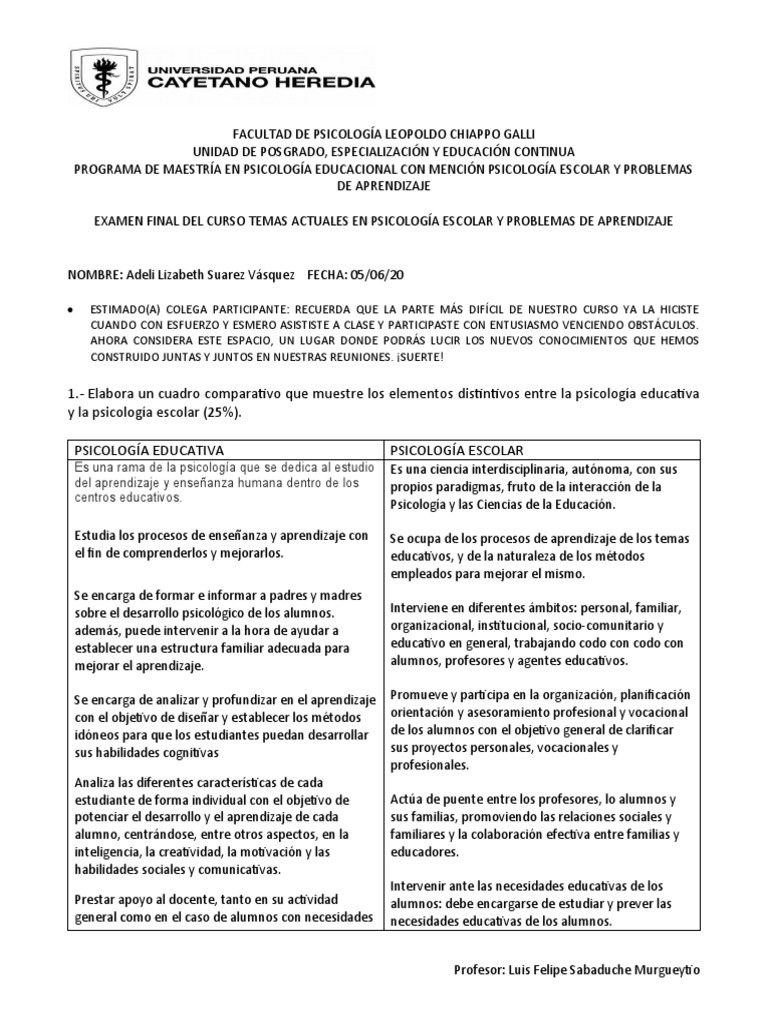 UNIVERSIDAD PERUANA
CAYETANO HEREDIA

FACULTAD DE PSICOLOGÍA LEOPOLDO CHIAPPO GALLI
UNIDAD DE POSGRADO, ESPECIALIZACIÓN Y EDUCACIÓN CONTINUA
PROGRAMA DE MAESTRÍA EN PSICOLOGÍA EDUCACIONAL CON MENCIÓN PSICOLOGÍA ESCOLAR Y PROBLEMAS DE APRENDIZAJE

EXAMEN FINAL DEL CURSO TEMAS ACTUALES EN PSICOLOGÍA ESCOLAR Y PROBLEMAS DE APRENDIZAJE

NOMBRE: Adeli Lizabeth Suarez Vásquez FECHA: 05/06/20

• ESTIMADO(A) COLEGA PARTICIPANTE: RECUERDA QUE LA PARTE MÁS DIFÍCIL DE NUESTRO CURSO YA LA HICISTE CUANDO CON ESFUERZO Y ESMERO ASISTISTE A CLASE Y PARTICIPASTE CON ENTUSIASMO VENCIENDO OBSTÁCULOS. AHORA CONSIDERA ESTE ESPACIO, UN LUGAR DONDE PODRÁS LUCIR LOS NUEVOS CONOCIMIENTOS QUE HEMOS CONSTRUIDO JUNTAS Y JUNTOS EN NUESTRAS REUNIONES. ¡SUERTE!

1.- Elabora un cuadro comparativo que muestre los elementos distintivos entre la psicología educativa y la psicología escolar (25%).

| PSICOLOGÍA EDUCATIVA | PSICOLOGÍA ESCOLAR |
|---|---|
| Es una rama de la psicología que se dedica al estudio del aprendizaje y enseñanza humana dentro de los centros educativos. | Es una ciencia interdisciplinaria, autónoma, con sus propios paradigmas, fruto de la interacción de la Psicología y las Ciencias de la Educación. |
| Estudia los procesos de enseñanza y aprendizaje con el fin de comprenderlos y mejorarlos. | Se ocupa de los procesos de aprendizaje de los temas educativos, y de la naturaleza de los métodos empleados para mejorar el mismo. |
| Se encarga de formar e informar a padres y madres sobre el desarrollo psicológico de los alumnos. además, puede intervenir a la hora de ayudar a establecer una estructura familiar adecuada para mejorar el aprendizaje. | Interviene en diferentes ámbitos: personal, familiar, organizacional, institucional, socio-comunitario y educativo en general, trabajando codo con codo con alumnos, profesores y agentes educativos. |
| Se encarga de analizar y profundizar en el aprendizaje con el objetivo de diseñar y establecer los métodos idóneos para que los estudiantes puedan desarrollar sus habilidades cognitivas | Promueve y participa en la organización, planificación orientación y asesoramiento profesional y vocacional de los alumnos con el objetivo general de clarificar sus proyectos personales, vocacionales y profesionales. |
| Analiza las diferentes características de cada estudiante de forma individual con el objetivo de potenciar el desarrollo y el aprendizaje de cada alumno, centrándose, entre otros aspectos, en la inteligencia, la creatividad, la motivación y las habilidades sociales y comunicativas. | Actúa de puente entre los profesores, lo alumnos y sus familias, promoviendo las relaciones sociales y familiares y la colaboración efectiva entre familias y educadores. |
| Prestar apoyo al docente, tanto en su actividad general como en el caso de alumnos con necesidades | Intervenir ante las necesidades educativas de los alumnos: debe encargarse de estudiar y prever las necesidades educativas de los alumnos. |

Profesor: Luis Felipe Sabaduche Murgueytio